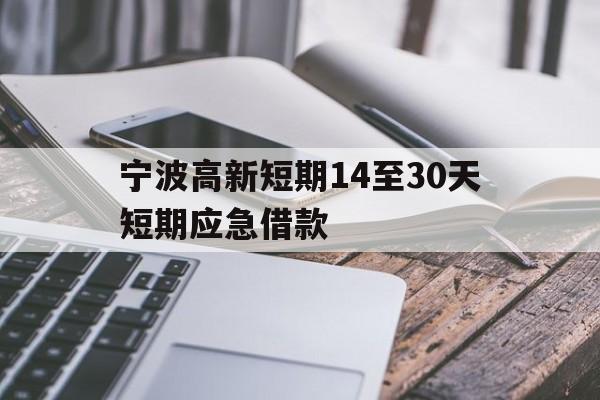 宁波高新短期14至30天短期应急借款